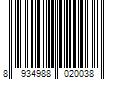 8 934988 020038